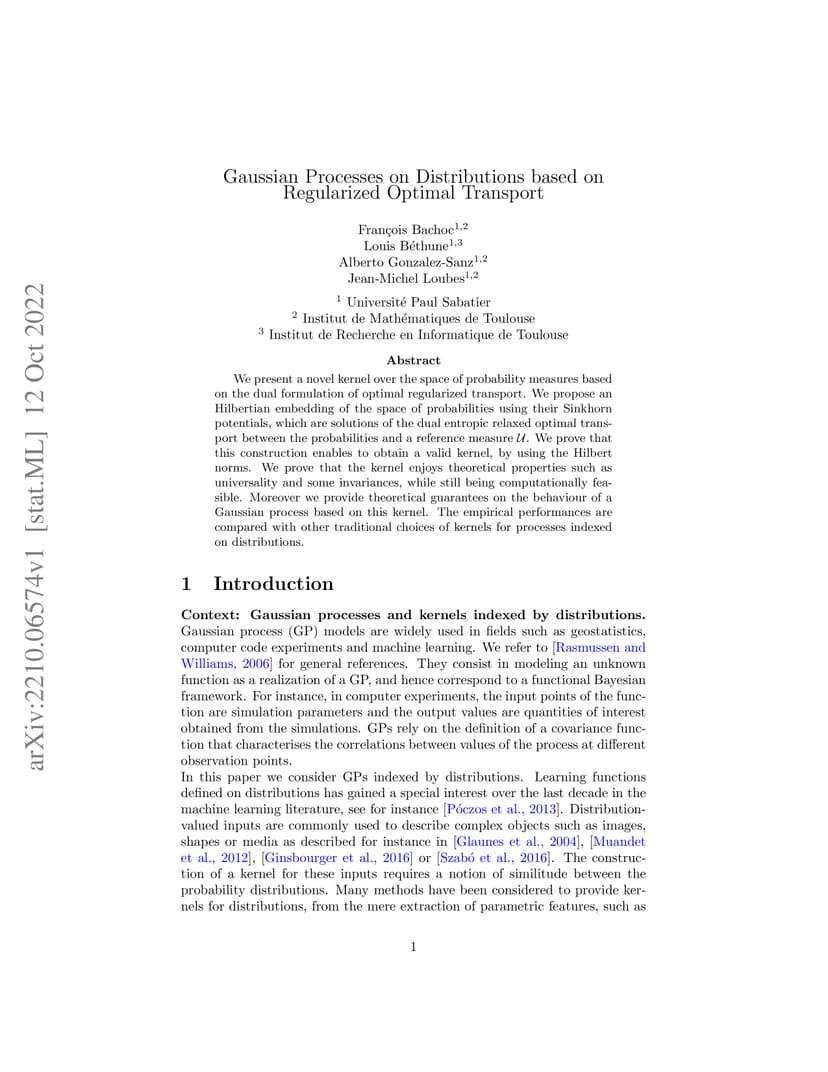 arXiv:2210.06574v1 [stat.ML] 12 Oct 2022

Gaussian Processes on Distributions based on Regularized Optimal Transport

François Bachoc$^{1,2}$
Louis Béthune$^{1,3}$
Alberto Gonzalez-Sanz$^{1,2}$
Jean-Michel Loubes$^{1,2}$

$^1$ Université Paul Sabatier
$^2$ Institut de Mathématiques de Toulouse
$^3$ Institut de Recherche en Informatique de Toulouse

Abstract

We present a novel kernel over the space of probability measures based on the dual formulation of optimal regularized transport. We propose an Hilbertian embedding of the space of probabilities using their Sinkhorn potentials, which are solutions of the dual entropic relaxed optimal transport between the probabilities and a reference measure $\mathcal{U}$. We prove that this construction enables to obtain a valid kernel, by using the Hilbert norms. We prove that the kernel enjoys theoretical properties such as universality and some invariances, while still being computationally feasible. Moreover we provide theoretical guarantees on the behaviour of a Gaussian process based on this kernel. The empirical performances are compared with other traditional choices of kernels for processes indexed on distributions.

1 Introduction

Context: Gaussian processes and kernels indexed by distributions. Gaussian process (GP) models are widely used in fields such as geostatistics, computer code experiments and machine learning. We refer to [Rasmussen and Williams, 2006] for general references. They consist in modeling an unknown function as a realization of a GP, and hence correspond to a functional Bayesian framework. For instance, in computer experiments, the input points of the function are simulation parameters and the output values are quantities of interest obtained from the simulations. GPs rely on the definition of a covariance function that characterises the correlations between values of the process at different observation points.
In this paper we consider GPs indexed by distributions. Learning functions defined on distributions has gained a special interest over the last decade in the machine learning literature, see for instance [Póczos et al., 2013]. Distribution-valued inputs are commonly used to describe complex objects such as images, shapes or media as described for instance in [Glaunes et al., 2004], [Muandet et al., 2012], [Ginsbourger et al., 2016] or [Szabó et al., 2016]. The construction of a kernel for these inputs requires a notion of similitude between the probability distributions. Many methods have been considered to provide kernels for distributions, from the mere extraction of parametric features, such as

1